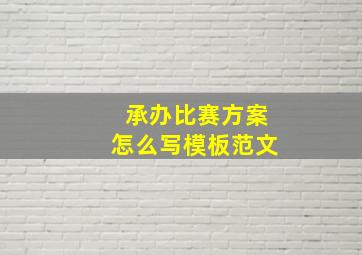 承办比赛方案
怎么写模板范文